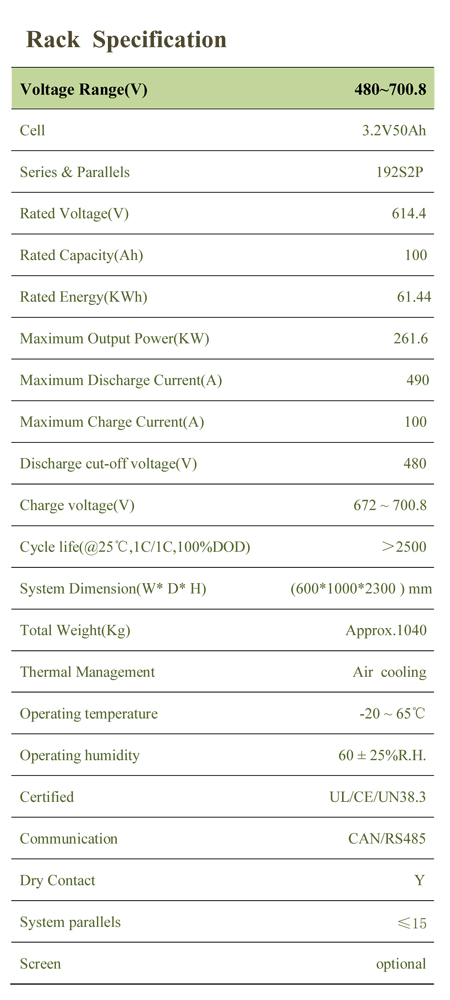 Rack Specification

| Voltage Range(V) | 480~700.8 |
|---|---|
| Cell | 3.2V50Ah |
| Series & Parallels | 192S2P |
| Rated Voltage(V) | 614.4 |
| Rated Capacity(Ah) | 100 |
| Rated Energy(KWh) | 61.44 |
| Maximum Output Power(KW) | 261.6 |
| Maximum Discharge Current(A) | 490 |
| Maximum Charge Current(A) | 100 |
| Discharge cut-off voltage(V) | 480 |
| Charge voltage(V) | 672 ~ 700.8 |
| Cycle life(@25℃,1C/1C,100%DOD) | ＞2500 |
| System Dimension(W* D* H) | (600*1000*2300 ) mm |
| Total Weight(Kg) | Approx.1040 |
| Thermal Management | Air cooling |
| Operating temperature | -20 ~ 65℃ |
| Operating humidity | 60 ± 25%R.H. |
| Certified | UL/CE/UN38.3 |
| Communication | CAN/RS485 |
| Dry Contact | Y |
| System parallels | ≤15 |
| Screen | optional |